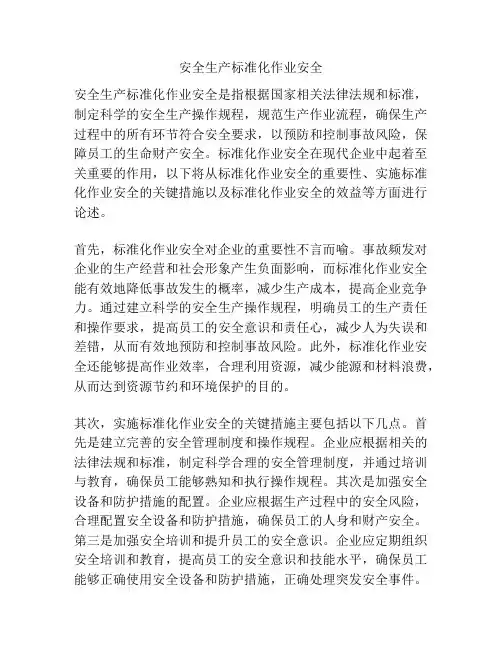 安全生产标准化作业安全

安全生产标准化作业安全是指根据国家相关法律法规和标准，制定科学的安全生产操作规程，规范生产作业流程，确保生产过程中的所有环节符合安全要求，以预防和控制事故风险，保障员工的生命财产安全。标准化作业安全在现代企业中起着至关重要的作用，以下将从标准化作业安全的重要性、实施标准化作业安全的关键措施以及标准化作业安全的效益等方面进行论述。

首先，标准化作业安全对企业的重要性不言而喻。事故频发对企业的生产经营和社会形象产生负面影响，而标准化作业安全能有效地降低事故发生的概率，减少生产成本，提高企业竞争力。通过建立科学的安全生产操作规程，明确员工的生产责任和操作要求，提高员工的安全意识和责任心，减少人为失误和差错，从而有效地预防和控制事故风险。此外，标准化作业安全还能够提高作业效率，合理利用资源，减少能源和材料浪费，从而达到资源节约和环境保护的目的。

其次，实施标准化作业安全的关键措施主要包括以下几点。首先是建立完善的安全管理制度和操作规程。企业应根据相关的法律法规和标准，制定科学合理的安全管理制度，并通过培训与教育，确保员工能够熟知和执行操作规程。其次是加强安全设备和防护措施的配置。企业应根据生产过程中的安全风险，合理配置安全设备和防护措施，确保员工的人身和财产安全。第三是加强安全培训和提升员工的安全意识。企业应定期组织安全培训和教育，提高员工的安全意识和技能水平，确保员工能够正确使用安全设备和防护措施，正确处理突发安全事件。